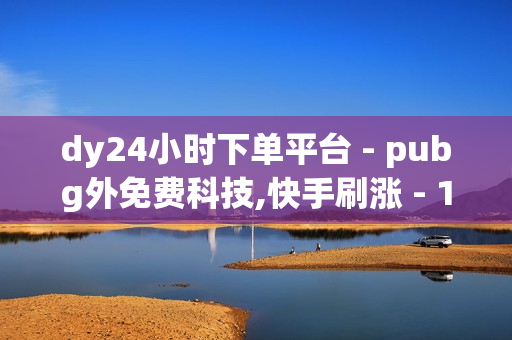 dy24小时下单平台 - pubg外免费科技,快手刷涨 - 1